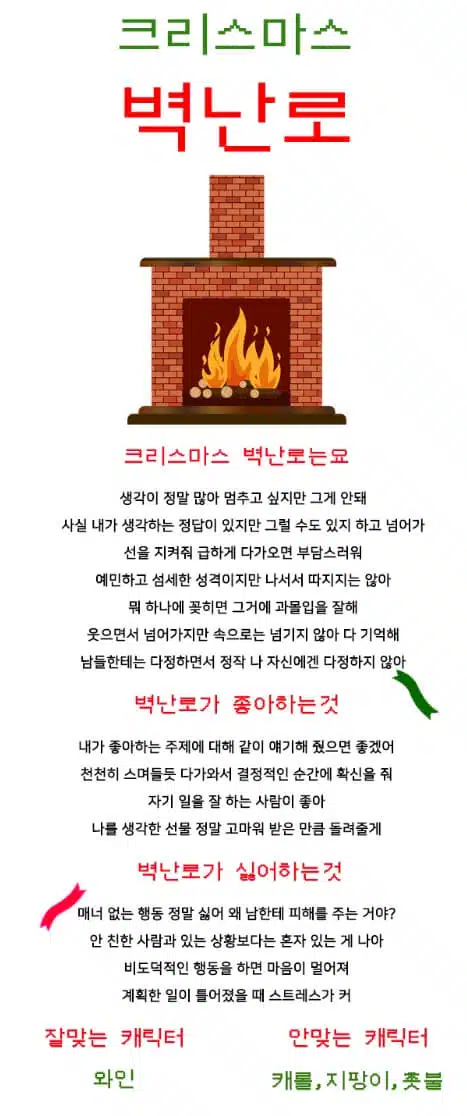 크리스마스

벽난로

크리스마스 벽난로는요

생각이 정말 많아 멈추고 싶지만 그게 안돼

사실 내가 생각하는 정답이 있지만 그럴 수도 있지 하고 넘어가

선을 지켜줘 급하게 다가오면 부담스러워

예민하고 섬세한 성격이지만 나서서 따지지는 않아

뭐 하나에 꽂히면 그거에 과몰입을 잘해

웃으면서 넘어가지만 속으로는 넘기지 않아 다 기억해

남들한테는 다정하면서 정작 나 자신에겐 다정하지 않아

벽난로가 좋아하는것

내가 좋아하는 주제에 대해 같이 얘기해 줬으면 좋겠어

천천히 스며들듯 다가와서 결정적인 순간에 확신을 줘

자기 일을 잘 하는 사람이 좋아

나를 생각한 선물 정말 고마워 받은 만큼 돌려줄게

벽난로가 싫어하는것

매너 없는 행동 정말 싫어 왜 남한테 피해를 주는 거야?

안 친한 사람과 있는 상황보다는 혼자 있는 게 나아

비도덕적인 행동을 하면 마음이 멀어져

계획한 일이 틀어졌을 때 스트레스가 커

잘맞는 캐릭터

와인

안맞는 캐릭터

캐롤, 지팡이, 촛불